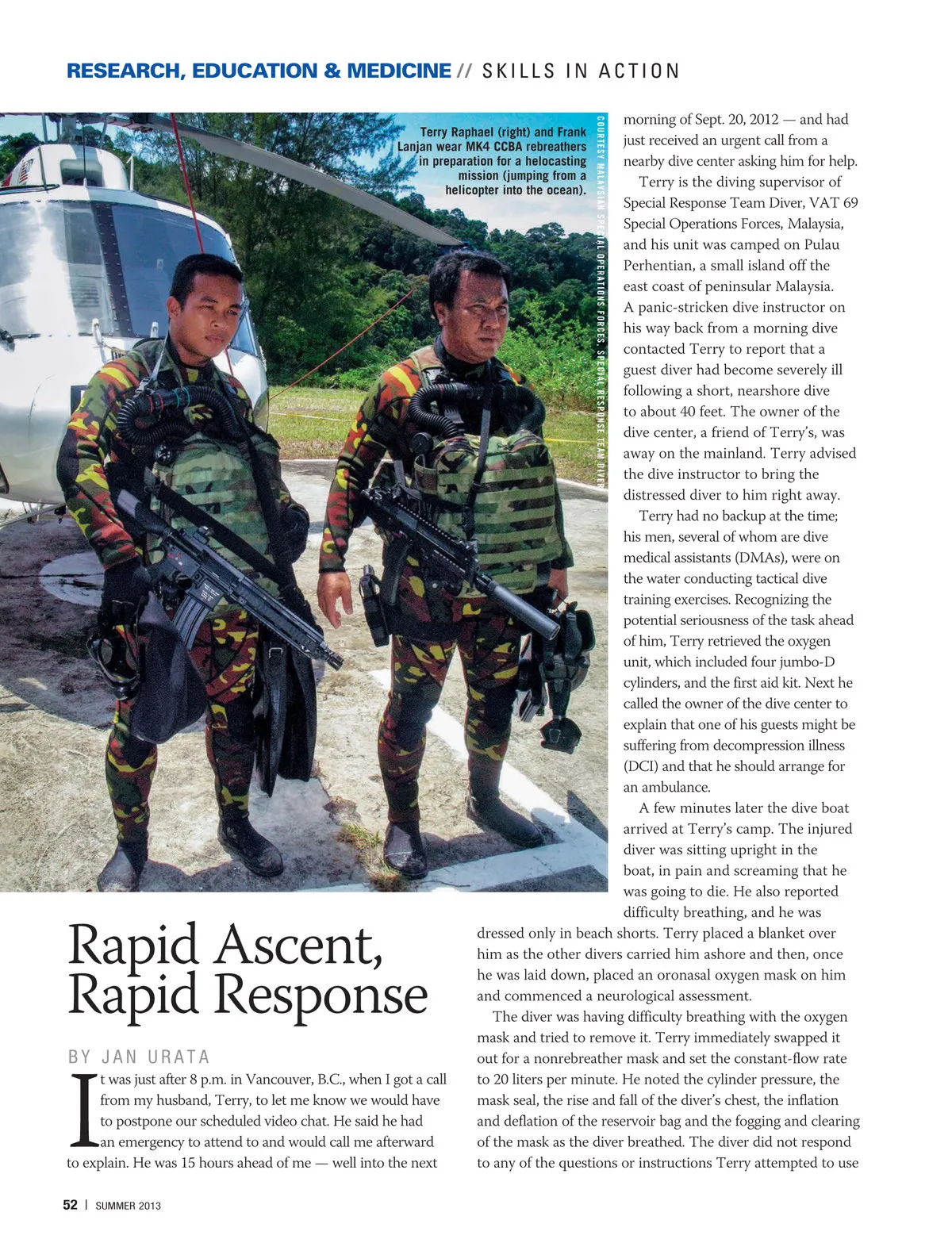 RESEARCH, EDUCATION & MEDICINE // SKILLS IN ACTION

Terry Raphael (right) and Frank Lanjan wear MK4 CCBA rebreathers in preparation for a helocasting mission (jumping from a helicopter into the ocean).

COURTESY MALAYSIAN SPECIAL OPERATIONS FORCES, SPECIAL RESPONSE TEAM DIVER

Rapid Ascent, Rapid Response

BY JAN URATA

It was just after 8 p.m. in Vancouver, B.C., when I got a call from my husband, Terry, to let me know we would have to postpone our scheduled video chat. He said he had an emergency to attend to and would call me afterward to explain. He was 15 hours ahead of me — well into the next morning of Sept. 20, 2012 — and had just received an urgent call from a nearby dive center asking him for help.

Terry is the diving supervisor of Special Response Team Diver, VAT 69 Special Operations Forces, Malaysia, and his unit was camped on Pulau Perhentian, a small island off the east coast of peninsular Malaysia. A panic-stricken dive instructor on his way back from a morning dive contacted Terry to report that a guest diver had become severely ill following a short, nearshore dive to about 40 feet. The owner of the dive center, a friend of Terry's, was away on the mainland. Terry advised the dive instructor to bring the distressed diver to him right away.

Terry had no backup at the time; his men, several of whom are dive medical assistants (DMAs), were on the water conducting tactical dive training exercises. Recognizing the potential seriousness of the task ahead of him, Terry retrieved the oxygen unit, which included four jumbo-D cylinders, and the first aid kit. Next he called the owner of the dive center to explain that one of his guests might be suffering from decompression illness (DCI) and that he should arrange for an ambulance.

A few minutes later the dive boat arrived at Terry's camp. The injured diver was sitting upright in the boat, in pain and screaming that he was going to die. He also reported difficulty breathing, and he was dressed only in beach shorts. Terry placed a blanket over him as the other divers carried him ashore and then, once he was laid down, placed an oronasal oxygen mask on him and commenced a neurological assessment.

The diver was having difficulty breathing with the oxygen mask and tried to remove it. Terry immediately swapped it out for a nonrebreather mask and set the constant-flow rate to 20 liters per minute. He noted the cylinder pressure, the mask seal, the rise and fall of the diver's chest, the inflation and deflation of the reservoir bag and the fogging and clearing of the mask as the diver breathed. The diver did not respond to any of the questions or instructions Terry attempted to use

52 | SUMMER 2013